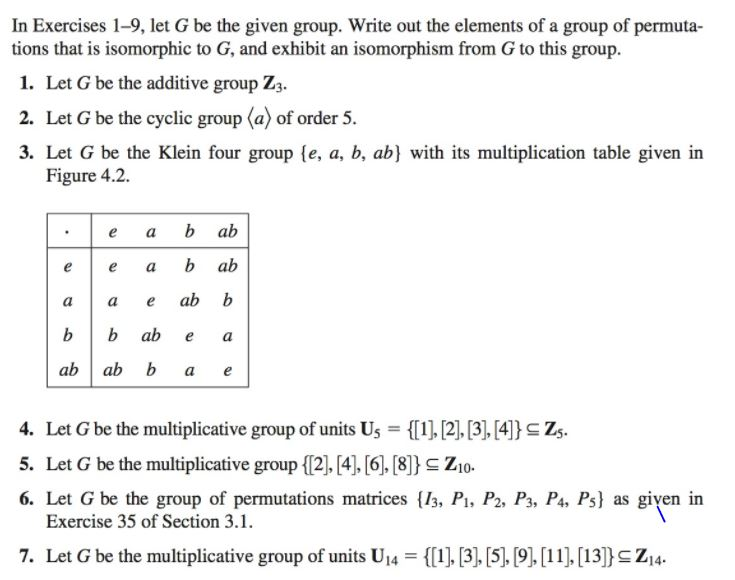 In Exercises 1–9, let $G$ be the given group. Write out the elements of a group of permutations that is isomorphic to $G$, and exhibit an isomorphism from $G$ to this group.

1. Let $G$ be the additive group $\mathbf{Z}_3$.

2. Let $G$ be the cyclic group $\langle a \rangle$ of order 5.

3. Let $G$ be the Klein four group $\{e, a, b, ab\}$ with its multiplication table given in Figure 4.2.

| $\cdot$ | $e$ | $a$ | $b$ | $ab$ |
|---|---|---|---|---|
| $e$ | $e$ | $a$ | $b$ | $ab$ |
| $a$ | $a$ | $e$ | $ab$ | $b$ |
| $b$ | $b$ | $ab$ | $e$ | $a$ |
| $ab$ | $ab$ | $b$ | $a$ | $e$ |

4. Let $G$ be the multiplicative group of units $\mathbf{U}_5 = \{[1], [2], [3], [4]\} \subseteq \mathbf{Z}_5$.

5. Let $G$ be the multiplicative group $\{[2], [4], [6], [8]\} \subseteq \mathbf{Z}_{10}$.

6. Let $G$ be the group of permutations matrices $\{I_3, P_1, P_2, P_3, P_4, P_5\}$ as given in Exercise 35 of Section 3.1.

7. Let $G$ be the multiplicative group of units $\mathbf{U}_{14} = \{[1], [3], [5], [9], [11], [13]\} \subseteq \mathbf{Z}_{14}$.